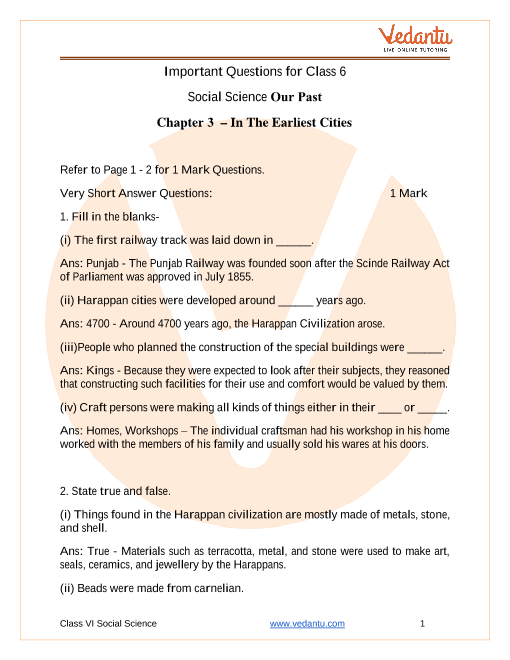 Vedantu
LIVE ONLINE TUTORING

Important Questions for Class 6

Social Science Our Past

Chapter 3 – In The Earliest Cities

Refer to Page 1 - 2 for 1 Mark Questions.

Very Short Answer Questions: 1 Mark

1. Fill in the blanks-

(i) The first railway track was laid down in ______.

Ans: Punjab - The Punjab Railway was founded soon after the Scinde Railway Act of Parliament was approved in July 1855.

(ii) Harappan cities were developed around ______ years ago.

Ans: 4700 - Around 4700 years ago, the Harappan Civilization arose.

(iii)People who planned the construction of the special buildings were ______.

Ans: Kings - Because they were expected to look after their subjects, they reasoned that constructing such facilities for their use and comfort would be valued by them.

(iv) Craft persons were making all kinds of things either in their ____ or _____.

Ans: Homes, Workshops – The individual craftsman had his workshop in his home worked with the members of his family and usually sold his wares at his doors.

2. State true and false.

(i) Things found in the Harappan civilization are mostly made of metals, stone, and shell.

Ans: True - Materials such as terracotta, metal, and stone were used to make art, seals, ceramics, and jewellery by the Harappans.

(ii) Beads were made from carnelian.

Class VI Social Science www.vedantu.com 1